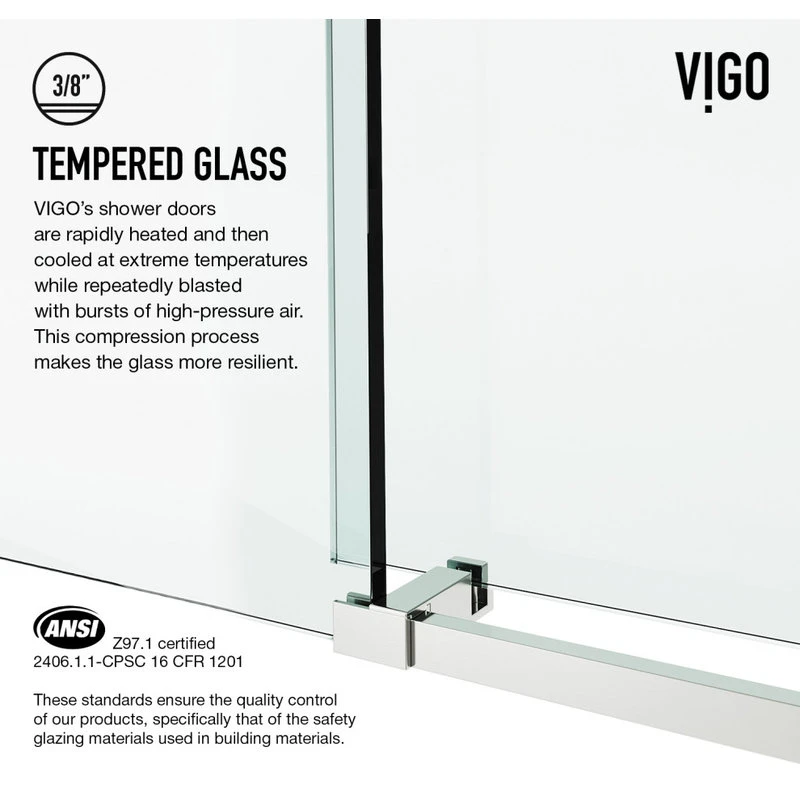 3/8"

VIGO

TEMPERED GLASS

VIGO's shower doors are rapidly heated and then cooled at extreme temperatures while repeatedly blasted with bursts of high-pressure air. This compression process makes the glass more resilient.

ANSI

Z97.1 certified
2406.1.1-CPSC 16 CFR 1201

These standards ensure the quality control of our products, specifically that of the safety glazing materials used in building materials.